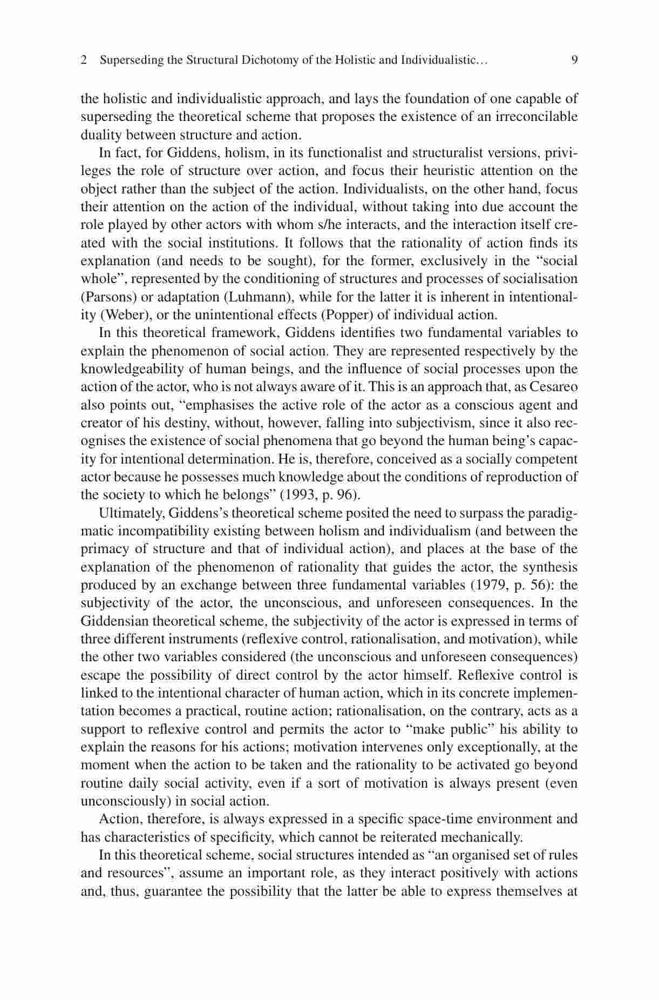 2 Superseding the Structural Dichotomy of the Holistic and Individualistic... 9

the holistic and individualistic approach, and lays the foundation of one capable of superseding the theoretical scheme that proposes the existence of an irreconcilable duality between structure and action.

In fact, for Giddens, holism, in its functionalist and structuralist versions, privileges the role of structure over action, and focus their heuristic attention on the object rather than the subject of the action. Individualists, on the other hand, focus their attention on the action of the individual, without taking into due account the role played by other actors with whom s/he interacts, and the interaction itself created with the social institutions. It follows that the rationality of action finds its explanation (and needs to be sought), for the former, exclusively in the "social whole", represented by the conditioning of structures and processes of socialisation (Parsons) or adaptation (Luhmann), while for the latter it is inherent in intentionality (Weber), or the unintentional effects (Popper) of individual action.

In this theoretical framework, Giddens identifies two fundamental variables to explain the phenomenon of social action. They are represented respectively by the knowledgeability of human beings, and the influence of social processes upon the action of the actor, who is not always aware of it. This is an approach that, as Cesareo also points out, "emphasises the active role of the actor as a conscious agent and creator of his destiny, without, however, falling into subjectivism, since it also recognises the existence of social phenomena that go beyond the human being's capacity for intentional determination. He is, therefore, conceived as a socially competent actor because he possesses much knowledge about the conditions of reproduction of the society to which he belongs" (1993, p. 96).

Ultimately, Giddens's theoretical scheme posited the need to surpass the paradigmatic incompatibility existing between holism and individualism (and between the primacy of structure and that of individual action), and places at the base of the explanation of the phenomenon of rationality that guides the actor, the synthesis produced by an exchange between three fundamental variables (1979, p. 56): the subjectivity of the actor, the unconscious, and unforeseen consequences. In the Giddensian theoretical scheme, the subjectivity of the actor is expressed in terms of three different instruments (reflexive control, rationalisation, and motivation), while the other two variables considered (the unconscious and unforeseen consequences) escape the possibility of direct control by the actor himself. Reflexive control is linked to the intentional character of human action, which in its concrete implementation becomes a practical, routine action; rationalisation, on the contrary, acts as a support to reflexive control and permits the actor to "make public" his ability to explain the reasons for his actions; motivation intervenes only exceptionally, at the moment when the action to be taken and the rationality to be activated go beyond routine daily social activity, even if a sort of motivation is always present (even unconsciously) in social action.

Action, therefore, is always expressed in a specific space-time environment and has characteristics of specificity, which cannot be reiterated mechanically.

In this theoretical scheme, social structures intended as "an organised set of rules and resources", assume an important role, as they interact positively with actions and, thus, guarantee the possibility that the latter be able to express themselves at